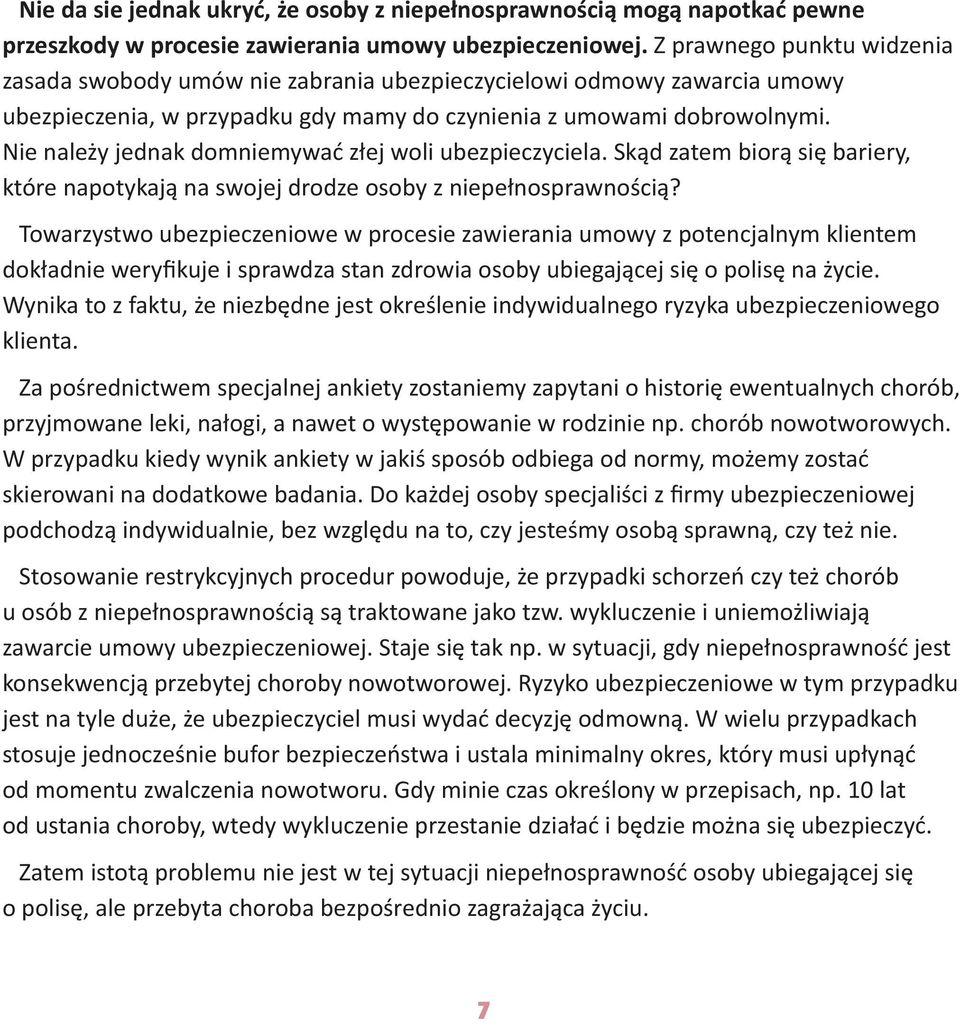 Nie da sie jednak ukryć, że osoby z niepełnosprawnością mogą napotkać pewne przeszkody w procesie zawierania umowy ubezpieczeniowej. Z prawnego punktu widzenia zasada swobody umów nie zabrania ubezpieczycielowi odmowy zawarcia umowy ubezpieczenia, w przypadku gdy mamy do czynienia z umowami dobrowolnymi. Nie należy jednak domniemywać złej woli ubezpieczyciela. Skąd zatem biorą się bariery, które napotykają na swojej drodze osoby z niepełnosprawnością?

Towarzystwo ubezpieczeniowe w procesie zawierania umowy z potencjalnym klientem dokładnie weryfikuje i sprawdza stan zdrowia osoby ubiegającej się o polisę na życie. Wynika to z faktu, że niezbędne jest określenie indywidualnego ryzyka ubezpieczeniowego klienta.

Za pośrednictwem specjalnej ankiety zostaniemy zapytani o historię ewentualnych chorób, przyjmowane leki, nałogi, a nawet o występowanie w rodzinie np. chorób nowotworowych. W przypadku kiedy wynik ankiety w jakiś sposób odbiega od normy, możemy zostać skierowani na dodatkowe badania. Do każdej osoby specjaliści z firmy ubezpieczeniowej podchodzą indywidualnie, bez względu na to, czy jesteśmy osobą sprawną, czy też nie.

Stosowanie restrykcyjnych procedur powoduje, że przypadki schorzeń czy też chorób u osób z niepełnosprawnością są traktowane jako tzw. wykluczenie i uniemożliwiają zawarcie umowy ubezpieczeniowej. Staje się tak np. w sytuacji, gdy niepełnosprawność jest konsekwencją przebytej choroby nowotworowej. Ryzyko ubezpieczeniowe w tym przypadku jest na tyle duże, że ubezpieczyciel musi wydać decyzję odmowną. W wielu przypadkach stosuje jednocześnie bufor bezpieczeństwa i ustala minimalny okres, który musi upłynąć od momentu zwalczenia nowotworu. Gdy minie czas określony w przepisach, np. 10 lat od ustania choroby, wtedy wykluczenie przestanie działać i będzie można się ubezpieczyć.

Zatem istotą problemu nie jest w tej sytuacji niepełnosprawność osoby ubiegającej się o polisę, ale przebyta choroba bezpośrednio zagrażająca życiu.

7